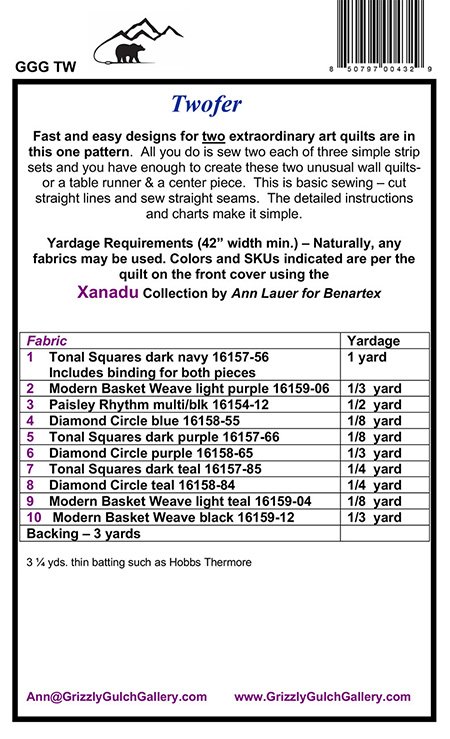 GGG TW

8 50797 00432 9

Twofer

Fast and easy designs for two extraordinary art quilts are in this one pattern. All you do is sew two each of three simple strip sets and you have enough to create these two unusual wall quilts- or a table runner & a center piece. This is basic sewing – cut straight lines and sew straight seams. The detailed instructions and charts make it simple.

Yardage Requirements (42" width min.) – Naturally, any fabrics may be used. Colors and SKUs indicated are per the quilt on the front cover using the Xanadu Collection by Ann Lauer for Benartex

| Fabric | Yardage |
|---|---|
| 1 Tonal Squares dark navy 16157-56 Includes binding for both pieces | 1 yard |
| 2 Modern Basket Weave light purple 16159-06 | 1/3 yard |
| 3 Paisley Rhythm multi/blk 16154-12 | 1/2 yard |
| 4 Diamond Circle blue 16158-55 | 1/8 yard |
| 5 Tonal Squares dark purple 16157-66 | 1/8 yard |
| 6 Diamond Circle purple 16158-65 | 1/3 yard |
| 7 Tonal Squares dark teal 16157-85 | 1/4 yard |
| 8 Diamond Circle teal 16158-84 | 1/4 yard |
| 9 Modern Basket Weave light teal 16159-04 | 1/8 yard |
| 10 Modern Basket Weave black 16159-12 | 1/3 yard |
| Backing – 3 yards | |

3 ¼ yds. thin batting such as Hobbs Thermore

Ann@GrizzlyGulchGallery.com www.GrizzlyGulchGallery.com